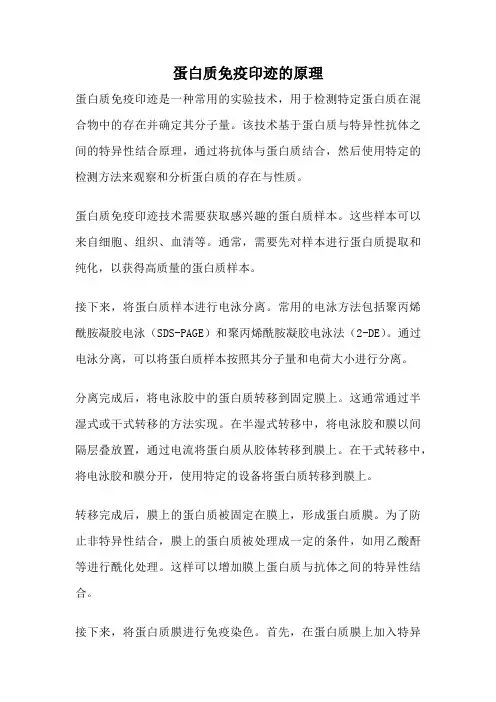 蛋白质免疫印迹的原理

蛋白质免疫印迹是一种常用的实验技术，用于检测特定蛋白质在混合物中的存在并确定其分子量。该技术基于蛋白质与特异性抗体之间的特异性结合原理，通过将抗体与蛋白质结合，然后使用特定的检测方法来观察和分析蛋白质的存在与性质。

蛋白质免疫印迹技术需要获取感兴趣的蛋白质样本。这些样本可以来自细胞、组织、血清等。通常，需要先对样本进行蛋白质提取和纯化，以获得高质量的蛋白质样本。

接下来，将蛋白质样本进行电泳分离。常用的电泳方法包括聚丙烯酰胺凝胶电泳（SDS-PAGE）和聚丙烯酰胺凝胶电泳法（2-DE）。通过电泳分离，可以将蛋白质样本按照其分子量和电荷大小进行分离。

分离完成后，将电泳胶中的蛋白质转移到固定膜上。这通常通过半湿式或干式转移的方法实现。在半湿式转移中，将电泳胶和膜以间隔层叠放置，通过电流将蛋白质从胶体转移到膜上。在干式转移中，将电泳胶和膜分开，使用特定的设备将蛋白质转移到膜上。

转移完成后，膜上的蛋白质被固定在膜上，形成蛋白质膜。为了防止非特异性结合，膜上的蛋白质被处理成一定的条件，如用乙酸酐等进行酰化处理。这样可以增加膜上蛋白质与抗体之间的特异性结合。

接下来，将蛋白质膜进行免疫染色。首先，在蛋白质膜上加入特异